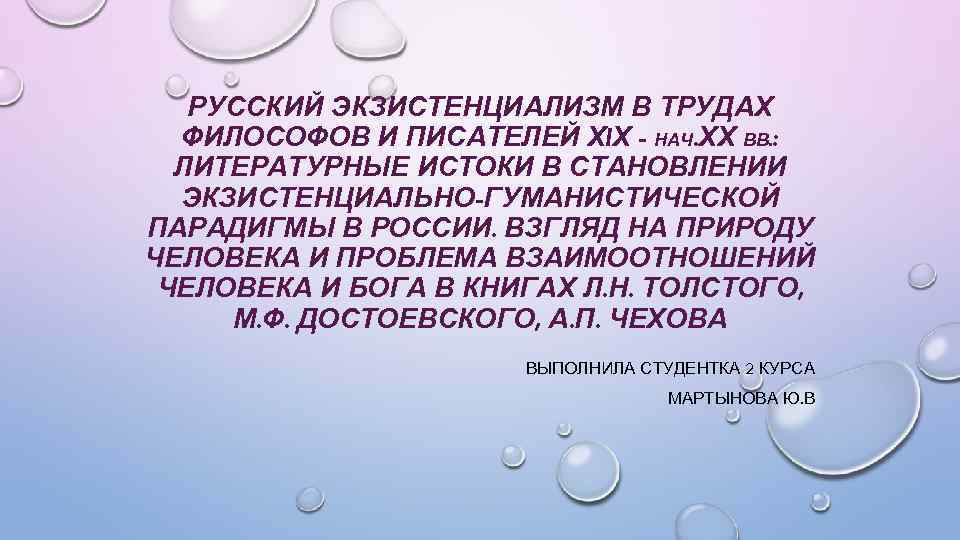 РУССКИЙ ЭКЗИСТЕНЦИАЛИЗМ В ТРУДАХ ФИЛОСОФОВ И ПИСАТЕЛЕЙ XIX - НАЧ.XX ВВ.: ЛИТЕРАТУРНЫЕ ИСТОКИ В СТАНОВЛЕНИИ ЭКЗИСТЕНЦИАЛЬНО-ГУМАНИСТИЧЕСКОЙ ПАРАДИГМЫ В РОССИИ. ВЗГЛЯД НА ПРИРОДУ ЧЕЛОВЕКА И ПРОБЛЕМА ВЗАИМООТНОШЕНИЙ ЧЕЛОВЕКА И БОГА В КНИГАХ Л.Н. ТОЛСТОГО, М.Ф. ДОСТОЕВСКОГО, А.П. ЧЕХОВА

ВЫПОЛНИЛА СТУДЕНТКА 2 КУРСА

МАРТЫНОВА Ю.В